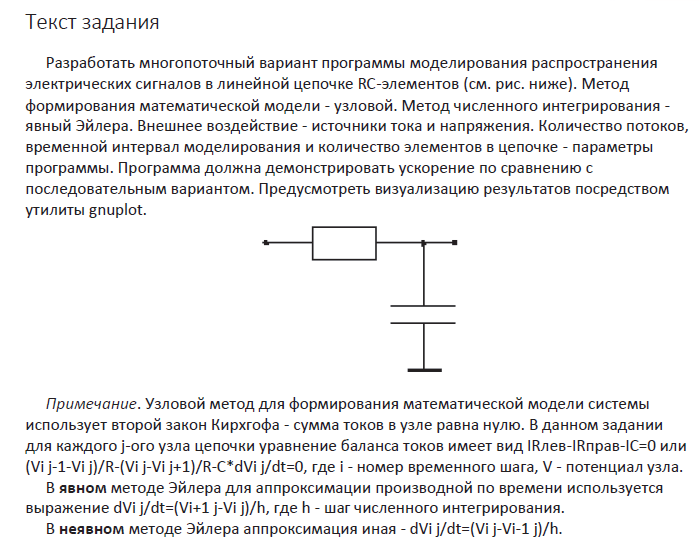 Текст задания

Разработать многопоточный вариант программы моделирования распространения электрических сигналов в линейной цепочке RC-элементов (см. рис. ниже). Метод формирования математической модели - узловой. Метод численного интегрирования - явный Эйлера. Внешнее воздействие - источники тока и напряжения. Количество потоков, временной интервал моделирования и количество элементов в цепочке - параметры программы. Программа должна демонстрировать ускорение по сравнению с последовательным вариантом. Предусмотреть визуализацию результатов посредством утилиты gnuplot.

Примечание. Узловой метод для формирования математической модели системы использует второй закон Кирхгофа - сумма токов в узле равна нулю. В данном задании для каждого j-ого узла цепочки уравнение баланса токов имеет вид IRлев-IRправ-IC=0 или (Vi j-1-Vi j)/R-(Vi j-Vi j+1)/R-C*dVi j/dt=0, где i - номер временного шага, V - потенциал узла.

В явном методе Эйлера для аппроксимации производной по времени используется выражение dVi j/dt=(Vi+1 j-Vi j)/h, где h - шаг численного интегрирования.

В неявном методе Эйлера аппроксимация иная - dVi j/dt=(Vi j-Vi-1 j)/h.